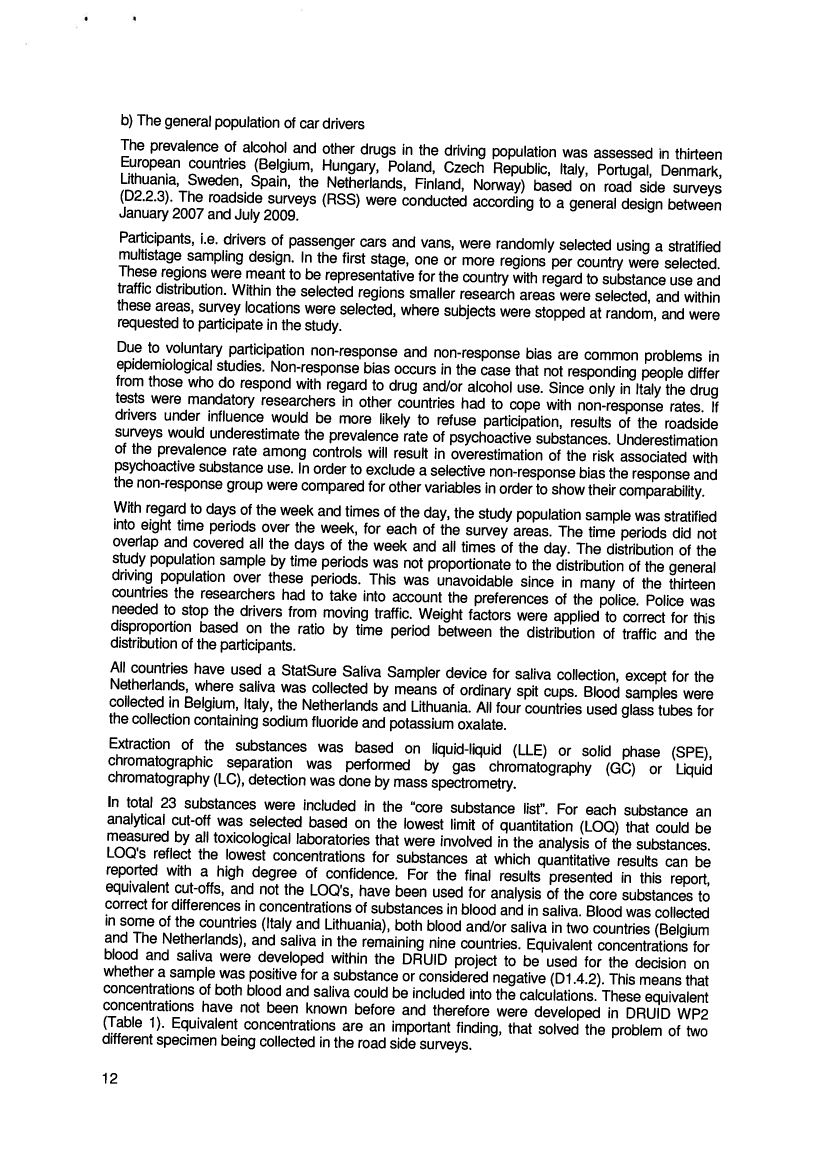 b) The general population of car drivers

The prevalence of alcohol and other drugs in the driving population was assessed in thirteen European countries (Belgium, Hungary, Poland, Czech Republic, Italy, Portugal, Denmark, Lithuania, Sweden, Spain, the Netherlands, Finland, Norway) based on road side surveys (D2.2.3). The roadside surveys (RSS) were conducted according to a general design between January 2007 and July 2009.

Participants, i.e. drivers of passenger cars and vans, were randomly selected using a stratified multistage sampling design. In the first stage, one or more regions per country were selected. These regions were meant to be representative for the country with regard to substance use and traffic distribution. Within the selected regions smaller research areas were selected, and within these areas, survey locations were selected, where subjects were stopped at random, and were requested to participate in the study.

Due to voluntary participation non-response and non-response bias are common problems in epidemiological studies. Non-response bias occurs in the case that not responding people differ from those who do respond with regard to drug and/or alcohol use. Since only in Italy the drug tests were mandatory researchers in other countries had to cope with non-response rates. If drivers under influence would be more likely to refuse participation, results of the roadside surveys would underestimate the prevalence rate of psychoactive substances. Underestimation of the prevalence rate among controls will result in overestimation of the risk associated with psychoactive substance use. In order to exclude a selective non-response bias the response and the non-response group were compared for other variables in order to show their comparability.

With regard to days of the week and times of the day, the study population sample was stratified into eight time periods over the week, for each of the survey areas. The time periods did not overlap and covered all the days of the week and all times of the day. The distribution of the study population sample by time periods was not proportionate to the distribution of the general driving population over these periods. This was unavoidable since in many of the thirteen countries the researchers had to take into account the preferences of the police. Police was needed to stop the drivers from moving traffic. Weight factors were applied to correct for this disproportion based on the ratio by time period between the distribution of traffic and the distribution of the participants.

All countries have used a StatSure Saliva Sampler device for saliva collection, except for the Netherlands, where saliva was collected by means of ordinary spit cups. Blood samples were collected in Belgium, Italy, the Netherlands and Lithuania. All four countries used glass tubes for the collection containing sodium fluoride and potassium oxalate.

Extraction of the substances was based on liquid-liquid (LLE) or solid phase (SPE), chromatographic separation was performed by gas chromatography (GC) or Liquid chromatography (LC), detection was done by mass spectrometry.

In total 23 substances were included in the "core substance list". For each substance an analytical cut-off was selected based on the lowest limit of quantitation (LOQ) that could be measured by all toxicological laboratories that were involved in the analysis of the substances. LOQ's reflect the lowest concentrations for substances at which quantitative results can be reported with a high degree of confidence. For the final results presented in this report, equivalent cut-offs, and not the LOQ's, have been used for analysis of the core substances to correct for differences in concentrations of substances in blood and in saliva. Blood was collected in some of the countries (Italy and Lithuania), both blood and/or saliva in two countries (Belgium and The Netherlands), and saliva in the remaining nine countries. Equivalent concentrations for blood and saliva were developed within the DRUID project to be used for the decision on whether a sample was positive for a substance or considered negative (D1.4.2). This means that concentrations of both blood and saliva could be included into the calculations. These equivalent concentrations have not been known before and therefore were developed in DRUID WP2 (Table 1). Equivalent concentrations are an important finding, that solved the problem of two different specimen being collected in the road side surveys.

12